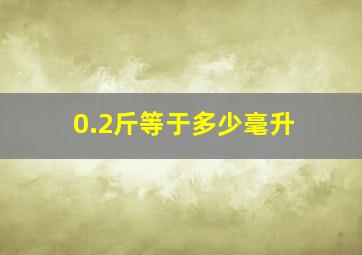 0.2斤等于多少毫升